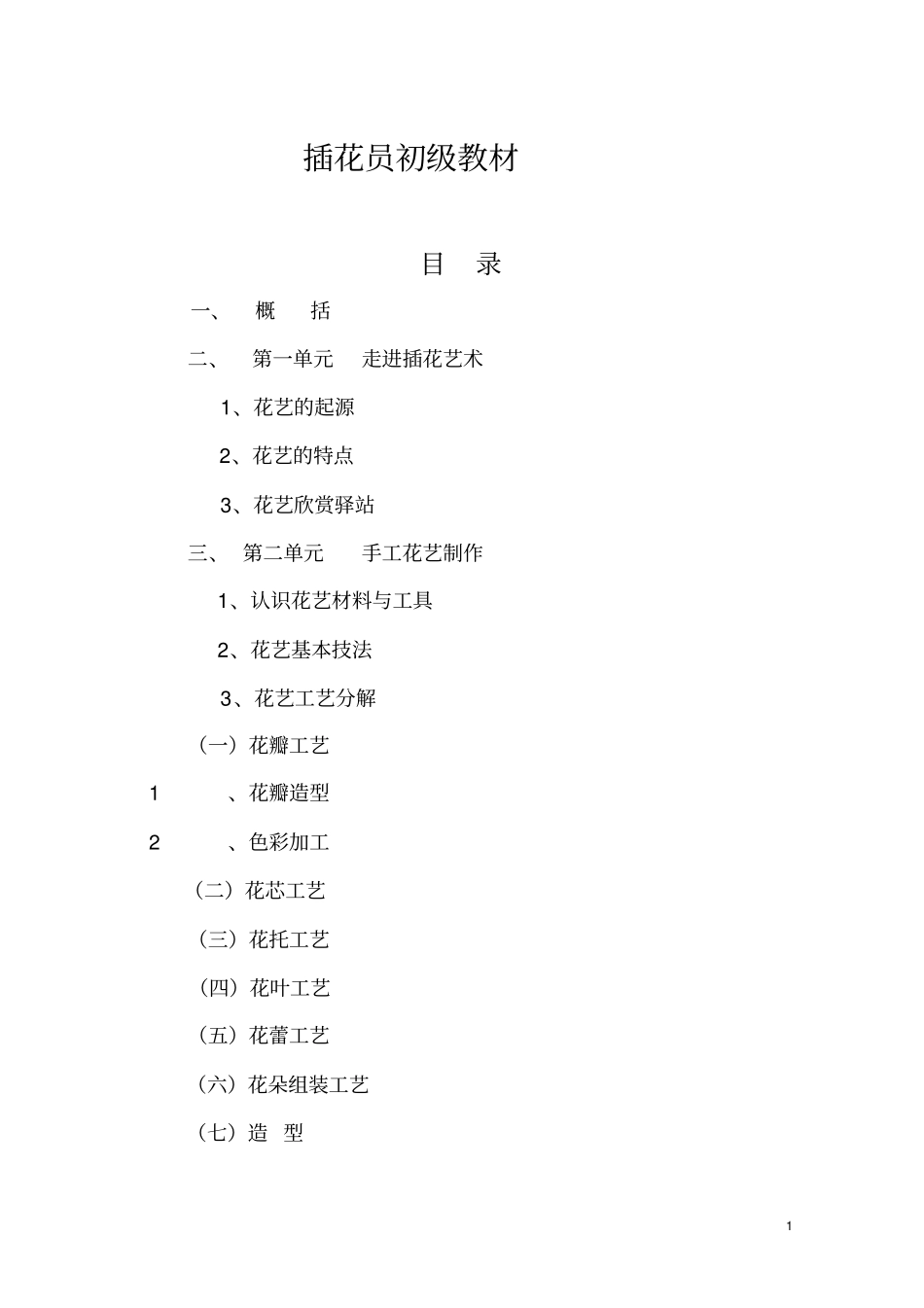 插花员初级教材

目　录

一、　概　括

二、　第一单元　走进插花艺术

1、花艺的起源

2、花艺的特点

3、花艺欣赏驿站

三、　第二单元　手工花艺制作

1、认识花艺材料与工具

2、花艺基本技法

3、花艺工艺分解

（一）花瓣工艺

1　、花瓣造型

2　、色彩加工

（二）花芯工艺

（三）花托工艺

（四）花叶工艺

（五）花蕾工艺

（六）花朵组装工艺

（七）造　型

1